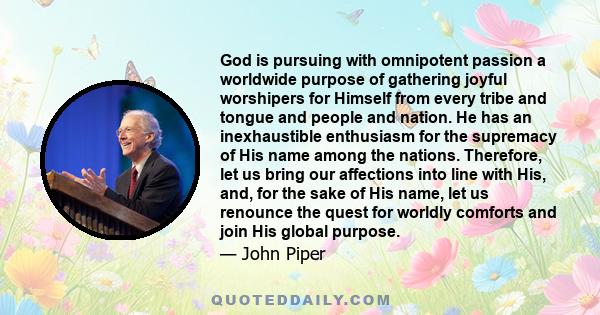 God is pursuing with omnipotent passion a worldwide purpose of gathering joyful worshipers for Himself from every tribe and tongue and people and nation. He has an inexhaustible enthusiasm for the supremacy of His name among the nations. Therefore, let us bring our affections into line with His, and, for the sake of His name, let us renounce the quest for worldly comforts and join His global purpose.
— John Piper

QUOTEDDAILY.COM